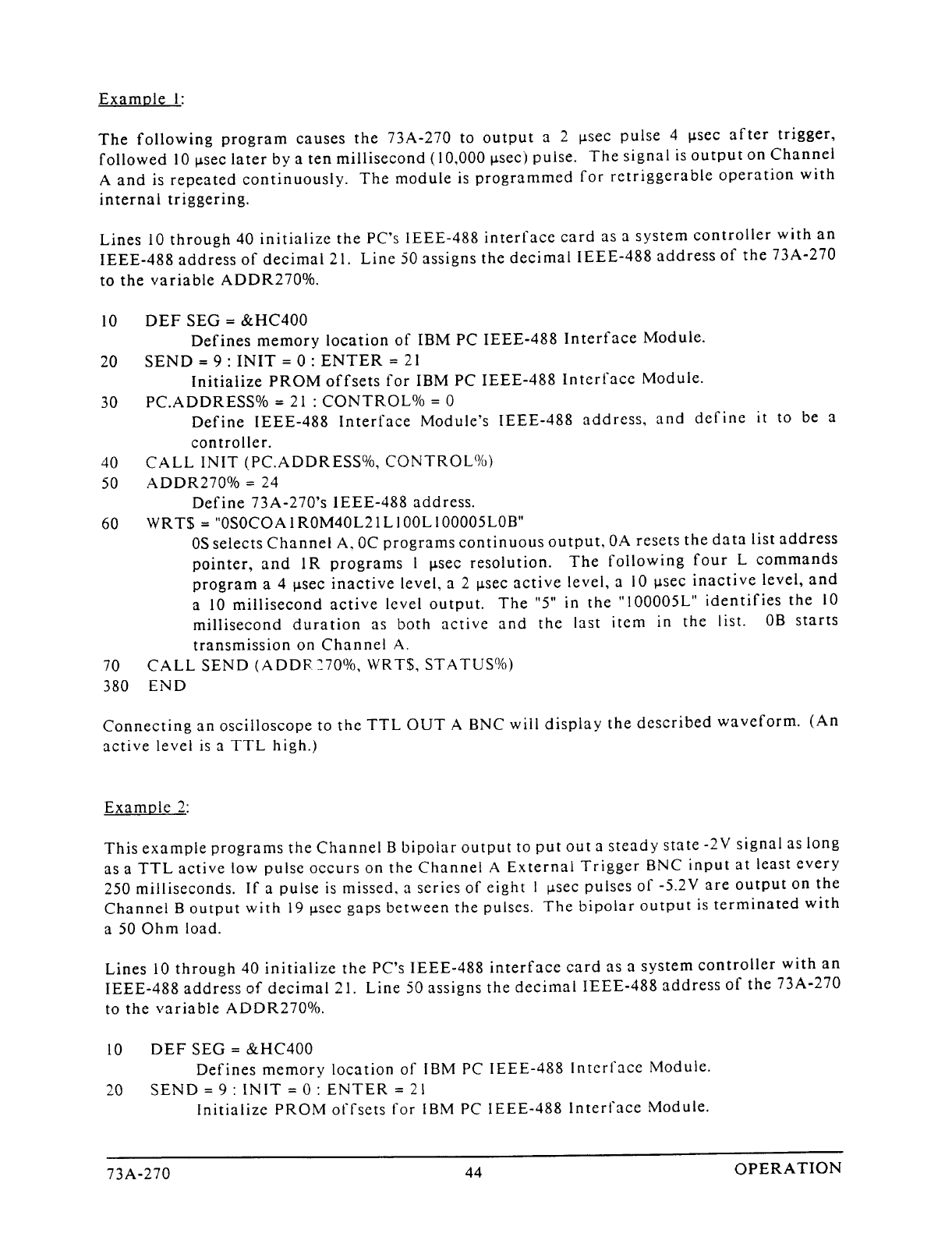 Example 1:

The following program causes the 73A-270 to output a 2 μsec pulse 4 μsec after trigger, followed 10 μsec later by a ten millisecond (10,000 μsec) pulse. The signal is output on Channel A and is repeated continuously. The module is programmed for retriggerable operation with internal triggering.

Lines 10 through 40 initialize the PC's IEEE-488 interface card as a system controller with an IEEE-488 address of decimal 21. Line 50 assigns the decimal IEEE-488 address of the 73A-270 to the variable ADDR270%.

10 DEF SEG = &HC400
Defines memory location of IBM PC IEEE-488 Interface Module.
20 SEND = 9 : INIT = 0 : ENTER = 21
Initialize PROM offsets for IBM PC IEEE-488 Interface Module.
30 PC.ADDRESS% = 21 : CONTROL% = 0
Define IEEE-488 Interface Module's IEEE-488 address, and define it to be a controller.
40 CALL INIT (PC.ADDRESS%, CONTROL%)
50 ADDR270% = 24
Define 73A-270's IEEE-488 address.
60 WRT$ = "0S0C0A1R0M40L21L100L100005L0B"
0S selects Channel A, 0C programs continuous output, 0A resets the data list address pointer, and 1R programs 1 μsec resolution. The following four L commands program a 4 μsec inactive level, a 2 μsec active level, a 10 μsec inactive level, and a 10 millisecond active level output. The "5" in the "100005L" identifies the 10 millisecond duration as both active and the last item in the list. 0B starts transmission on Channel A.
70 CALL SEND (ADDR270%, WRT$, STATUS%)
380 END

Connecting an oscilloscope to the TTL OUT A BNC will display the described waveform. (An active level is a TTL high.)

Example 2:

This example programs the Channel B bipolar output to put out a steady state -2V signal as long as a TTL active low pulse occurs on the Channel A External Trigger BNC input at least every 250 milliseconds. If a pulse is missed, a series of eight 1 μsec pulses of -5.2V are output on the Channel B output with 19 μsec gaps between the pulses. The bipolar output is terminated with a 50 Ohm load.

Lines 10 through 40 initialize the PC's IEEE-488 interface card as a system controller with an IEEE-488 address of decimal 21. Line 50 assigns the decimal IEEE-488 address of the 73A-270 to the variable ADDR270%.

10 DEF SEG = &HC400
Defines memory location of IBM PC IEEE-488 Interface Module.
20 SEND = 9 : INIT = 0 : ENTER = 21
Initialize PROM offsets for IBM PC IEEE-488 Interface Module.

73A-270 44 OPERATION